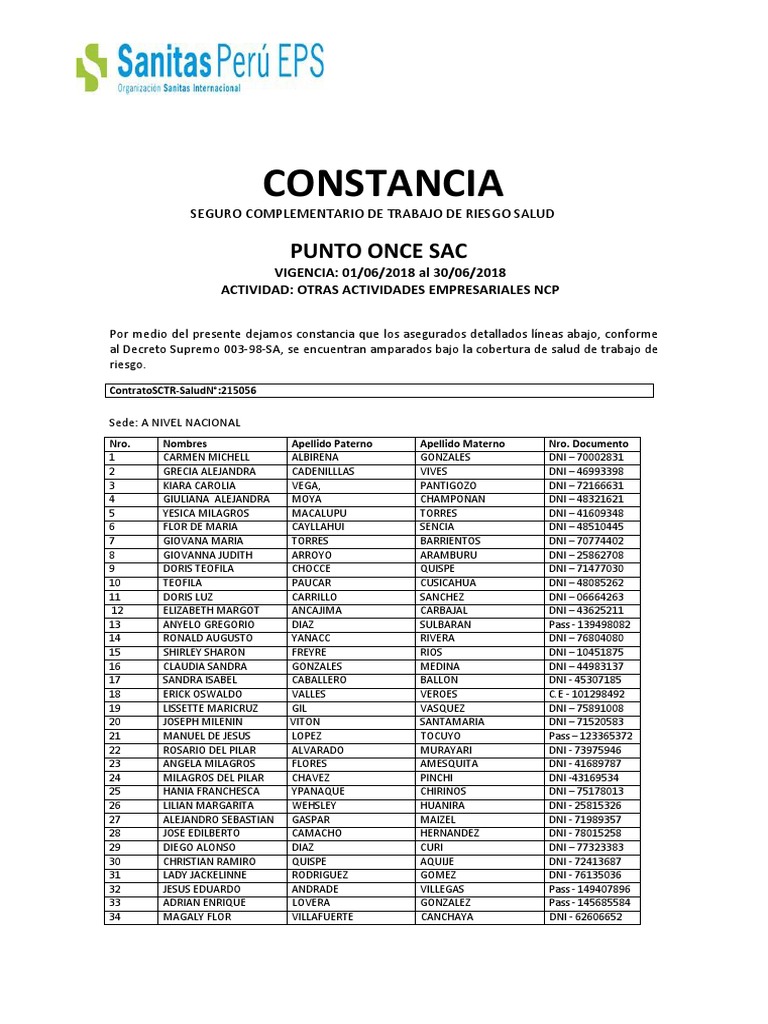 Sanitas Perú EPS
Organización Sanitas Internacional

CONSTANCIA
SEGURO COMPLEMENTARIO DE TRABAJO DE RIESGO SALUD

PUNTO ONCE SAC
VIGENCIA: 01/06/2018 al 30/06/2018
ACTIVIDAD: OTRAS ACTIVIDADES EMPRESARIALES NCP

Por medio del presente dejamos constancia que los asegurados detallados líneas abajo, conforme al Decreto Supremo 003-98-SA, se encuentran amparados bajo la cobertura de salud de trabajo de riesgo.

ContratoSCTR-SaludN°:215056

Sede: A NIVEL NACIONAL

| Nro. | Nombres | Apellido Paterno | Apellido Materno | Nro. Documento |
|---|---|---|---|---|
| 1 | CARMEN MICHELL | ALBIRENA | GONZALES | DNI – 70002831 |
| 2 | GRECIA ALEJANDRA | CADENILLLAS | VIVES | DNI – 46993398 |
| 3 | KIARA CAROLIA | VEGA, | PANTIGOZO | DNI – 72166631 |
| 4 | GIULIANA ALEJANDRA | MOYA | CHAMPONAN | DNI – 48321621 |
| 5 | YESICA MILAGROS | MACALUPU | TORRES | DNI – 41609348 |
| 6 | FLOR DE MARIA | CAYLLAHUI | SENCIA | DNI – 48510445 |
| 7 | GIOVANA MARIA | TORRES | BARRIENTOS | DNI – 70774402 |
| 8 | GIOVANNA JUDITH | ARROYO | ARAMBURU | DNI – 25862708 |
| 9 | DORIS TEOFILA | CHOCCE | QUISPE | DNI – 71477030 |
| 10 | TEOFILA | PAUCAR | CUSICAHUA | DNI – 48085262 |
| 11 | DORIS LUZ | CARRILLO | SANCHEZ | DNI – 06664263 |
| 12 | ELIZABETH MARGOT | ANCAJIMA | CARBAJAL | DNI – 43625211 |
| 13 | ANYELO GREGORIO | DIAZ | SULBARAN | Pass - 139498082 |
| 14 | RONALD AUGUSTO | YANACC | RIVERA | DNI – 76804080 |
| 15 | SHIRLEY SHARON | FREYRE | RIOS | DNI – 10451875 |
| 16 | CLAUDIA SANDRA | GONZALES | MEDINA | DNI – 44983137 |
| 17 | SANDRA ISABEL | CABALLERO | BALLON | DNI - 45307185 |
| 18 | ERICK OSWALDO | VALLES | VEROES | C.E - 101298492 |
| 19 | LISSETTE MARICRUZ | GIL | VASQUEZ | DNI – 75891008 |
| 20 | JOSEPH MILENIN | VITON | SANTAMARIA | DNI – 71520583 |
| 21 | MANUEL DE JESUS | LOPEZ | TOCUYO | Pass – 123365372 |
| 22 | ROSARIO DEL PILAR | ALVARADO | MURAYARI | DNI - 73975946 |
| 23 | ANGELA MILAGROS | FLORES | AMESQUITA | DNI - 41689787 |
| 24 | MILAGROS DEL PILAR | CHAVEZ | PINCHI | DNI -43169534 |
| 25 | HANIA FRANCHESCA | YPANAQUE | CHIRINOS | DNI – 75178013 |
| 26 | LILIAN MARGARITA | WEHSLEY | HUANIRA | DNI - 25815326 |
| 27 | ALEJANDRO SEBASTIAN | GASPAR | MAIZEL | DNI - 71989357 |
| 28 | JOSE EDILBERTO | CAMACHO | HERNANDEZ | DNI - 78015258 |
| 29 | DIEGO ALONSO | DIAZ | CURI | DNI – 77323383 |
| 30 | CHRISTIAN RAMIRO | QUISPE | AQUIJE | DNI - 72413687 |
| 31 | LADY JACKELINNE | RODRIGUEZ | GOMEZ | DNI - 76135036 |
| 32 | JESUS EDUARDO | ANDRADE | VILLEGAS | Pass - 149407896 |
| 33 | ADRIAN ENRIQUE | LOVERA | GONZALEZ | Pass - 145685584 |
| 34 | MAGALY FLOR | VILLAFUERTE | CANCHAYA | DNI - 62606652 |